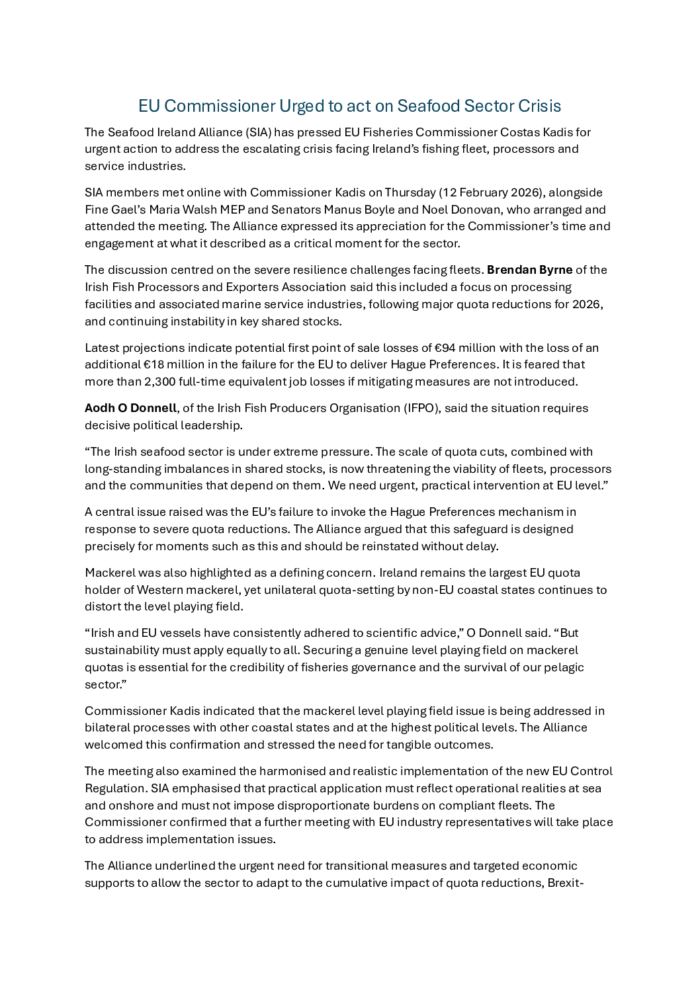 EU Commissioner Urged to act on Seafood Sector Crisis

The Seafood Ireland Alliance (SIA) has pressed EU Fisheries Commissioner Costas Kadis for urgent action to address the escalating crisis facing Ireland's fishing fleet, processors and service industries.

SIA members met online with Commissioner Kadis on Thursday (12 February 2026), alongside Fine Gael's Maria Walsh MEP and Senators Manus Boyle and Noel Donovan, who arranged and attended the meeting. The Alliance expressed its appreciation for the Commissioner's time and engagement at what it described as a critical moment for the sector.

The discussion centred on the severe resilience challenges facing fleets. Brendan Byrne of the Irish Fish Processors and Exporters Association said this included a focus on processing facilities and associated marine service industries, following major quota reductions for 2026, and continuing instability in key shared stocks.

Latest projections indicate potential first point of sale losses of €94 million with the loss of an additional €18 million in the failure for the EU to deliver Hague Preferences. It is feared that more than 2,300 full-time equivalent job losses if mitigating measures are not introduced.

Aodh O Donnell, of the Irish Fish Producers Organisation (IFPO), said the situation requires decisive political leadership.

"The Irish seafood sector is under extreme pressure. The scale of quota cuts, combined with long-standing imbalances in shared stocks, is now threatening the viability of fleets, processors and the communities that depend on them. We need urgent, practical intervention at EU level."

A central issue raised was the EU's failure to invoke the Hague Preferences mechanism in response to severe quota reductions. The Alliance argued that this safeguard is designed precisely for moments such as this and should be reinstated without delay.

Mackerel was also highlighted as a defining concern. Ireland remains the largest EU quota holder of Western mackerel, yet unilateral quota-setting by non-EU coastal states continues to distort the level playing field.

"Irish and EU vessels have consistently adhered to scientific advice," O Donnell said. "But sustainability must apply equally to all. Securing a genuine level playing field on mackerel quotas is essential for the credibility of fisheries governance and the survival of our pelagic sector."

Commissioner Kadis indicated that the mackerel level playing field issue is being addressed in bilateral processes with other coastal states and at the highest political levels. The Alliance welcomed this confirmation and stressed the need for tangible outcomes.

The meeting also examined the harmonised and realistic implementation of the new EU Control Regulation. SIA emphasised that practical application must reflect operational realities at sea and onshore and must not impose disproportionate burdens on compliant fleets. The Commissioner confirmed that a further meeting with EU industry representatives will take place to address implementation issues.

The Alliance underlined the urgent need for transitional measures and targeted economic supports to allow the sector to adapt to the cumulative impact of quota reductions, Brexit-